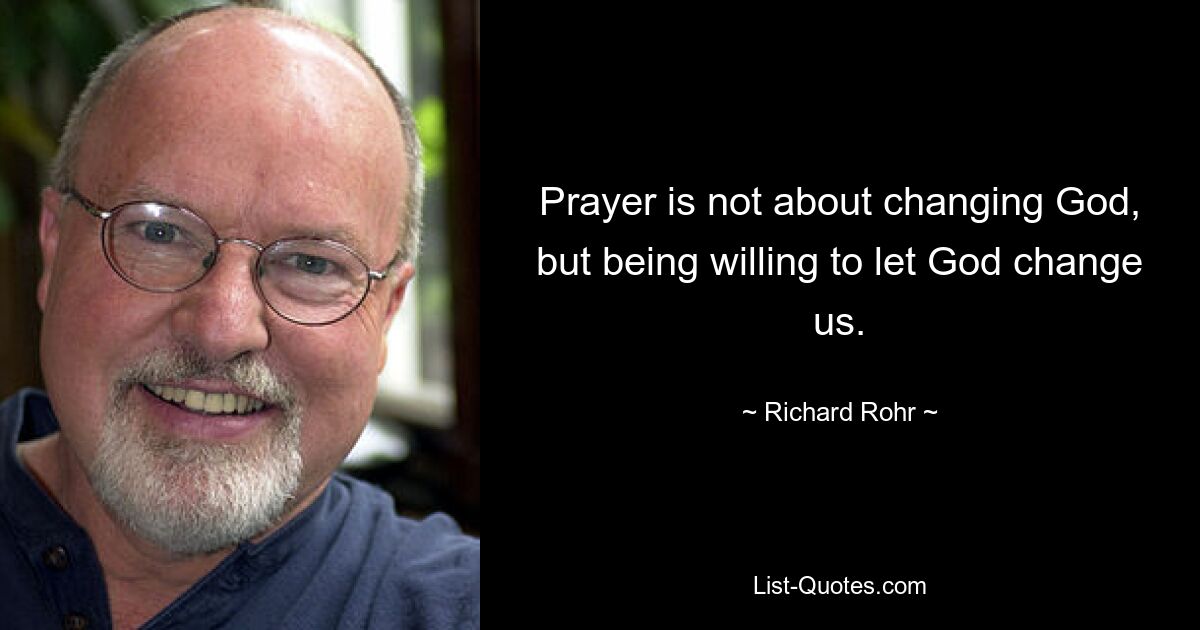 Prayer is not about changing God, but being willing to let God change us.

~ Richard Rohr ~

List-Quotes.com